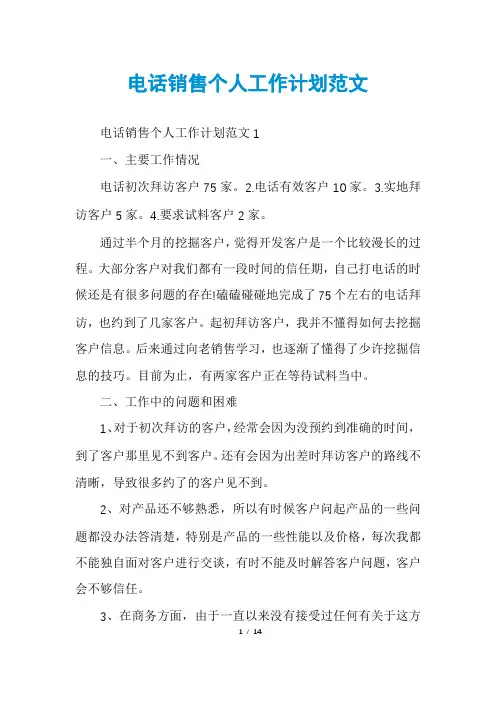 电话销售个人工作计划范文

电话销售个人工作计划范文1

一、主要工作情况

电话初次拜访客户75家。2.电话有效客户10家。3.实地拜访客户5家。4.要求试料客户2家。

通过半个月的挖掘客户，觉得开发客户是一个比较漫长的过程。大部分客户对我们都有一段时间的信任期，自己打电话的时候还是有很多问题的存在!磕磕碰碰地完成了75个左右的电话拜访，也约到了几家客户。起初拜访客户，我并不懂得如何去挖掘客户信息。后来通过向老销售学习，也逐渐了懂得了少许挖掘信息的技巧。目前为止，有两家客户正在等待试料当中。

二、工作中的问题和困难

1、对于初次拜访的客户，经常会因为没预约到准确的时间，到了客户那里见不到客户。还有会因为出差时拜访客户的路线不清晰，导致很多约了的客户见不到。

2、对产品还不够熟悉，所以有时候客户问起产品的一些问题都没办法答清楚，特别是产品的一些性能以及价格，每次我都不能独自面对客户进行交谈，有时不能及时解答客户问题，客户会不够信任。

3、在商务方面，由于一直以来没有接受过任何有关于这方

1 / 14